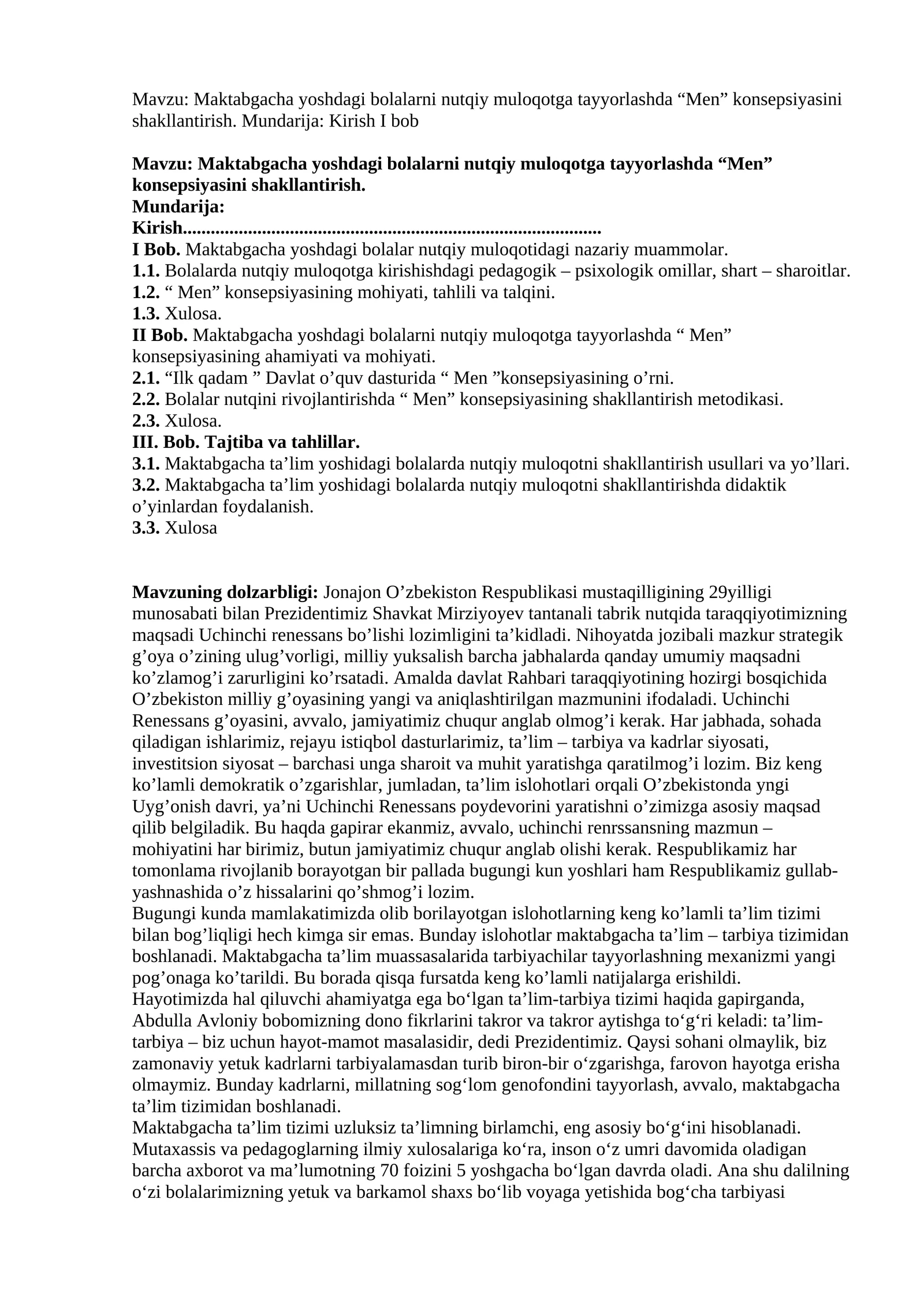 Mavzu: Maktabgacha yoshdagi bolalarni nutqiy muloqotga tayyorlashda "Men" konsepsiyasini shakllantirish. Mundarija: Kirish I bob

Mavzu: Maktabgacha yoshdagi bolalarni nutqiy muloqotga tayyorlashda "Men" konsepsiyasini shakllantirish.
Mundarija:
Kirish
I Bob. Maktabgacha yoshdagi bolalar nutqiy muloqotidagi nazariy muammolar.
1.1. Bolalarda nutqiy muloqotga kirishishdagi pedagogik – psixologik omillar, shart – sharoitlar.
1.2. " Men" konsepsiyasining mohiyati, tahlili va talqini.
1.3. Xulosa.
II Bob. Maktabgacha yoshdagi bolalarni nutqiy muloqotga tayyorlashda " Men" konsepsiyasining ahamiyati va mohiyati.
2.1. "Ilk qadam " Davlat o'quv dasturida " Men "konsepsiyasining o'rni.
2.2. Bolalar nutqini rivojlantirishda " Men" konsepsiyasining shakllantirish metodikasi.
2.3. Xulosa.
III. Bob. Tajtiba va tahlillar.
3.1. Maktabgacha ta'lim yoshidagi bolalarda nutqiy muloqotni shakllantirish usullari va yo'llari.
3.2. Maktabgacha ta'lim yoshidagi bolalarda nutqiy muloqotni shakllantirishda didaktik o'yinlardan foydalanish.
3.3. Xulosa

Mavzuning dolzarbligi: Jonajon O'zbekiston Respublikasi mustaqilligining 29yilligi munosabati bilan Prezidentimiz Shavkat Mirziyoyev tantanali tabrik nutqida taraqqiyotimizning maqsadi Uchinchi renessans bo'lishi lozimligini ta'kidladi. Nihoyatda jozibali mazkur strategik g'oya o'zining ulug'vorligi, milliy yuksalish barcha jabhalarda qanday umumiy maqsadni ko'zlamog'i zarurligini ko'rsatadi. Amalda davlat Rahbari taraqqiyotining hozirgi bosqichida O'zbekiston milliy g'oyasining yangi va aniqlashtirilgan mazmunini ifodaladi. Uchinchi Renessans g'oyasini, avvalo, jamiyatimiz chuqur anglab olmog'i kerak. Har jabhada, sohada qiladigan ishlarimiz, rejayu istiqbol dasturlarimiz, ta'lim – tarbiya va kadrlar siyosati, investitsion siyosat – barchasi unga sharoit va muhit yaratishga qaratilmog'i lozim. Biz keng ko'lamli demokratik o'zgarishlar, jumladan, ta'lim islohotlari orqali O'zbekistonda yngi Uyg'onish davri, ya'ni Uchinchi Renessans poydevorini yaratishni o'zimizga asosiy maqsad qilib belgiladik. Bu haqda gapirar ekanmiz, avvalo, uchinchi renrssansning mazmun – mohiyatini har birimiz, butun jamiyatimiz chuqur anglab olishi kerak. Respublikamiz har tomonlama rivojlanib borayotgan bir pallada bugungi kun yoshlari ham Respublikamiz gullab-yashnashida o'z hissalarini qo'shmog'i lozim.
Bugungi kunda mamlakatimizda olib borilayotgan islohotlarning keng ko'lamli ta'lim tizimi bilan bog'liqligi hech kimga sir emas. Bunday islohotlar maktabgacha ta'lim – tarbiya tizimidan boshlanadi. Maktabgacha ta'lim muassasalarida tarbiyachilar tayyorlashning mexanizmi yangi pog'onaga ko'tarildi. Bu borada qisqa fursatda keng ko'lamli natijalarga erishildi.
Hayotimizda hal qiluvchi ahamiyatga ega bo'lgan ta'lim-tarbiya tizimi haqida gapirganda, Abdulla Avloniy bobomizning dono fikrlarini takror va takror aytishga to'g'ri keladi: ta'lim-tarbiya – biz uchun hayot-mamot masalasidir, dedi Prezidentimiz. Qaysi sohani olmaylik, biz zamonaviy yetuk kadrlarni tarbiyalamasdan turib biron-bir o'zgarishga, farovon hayotga erisha olmaymiz. Bunday kadrlarni, millatning sog'lom genofondini tayyorlash, avvalo, maktabgacha ta'lim tizimidan boshlanadi.
Maktabgacha ta'lim tizimi uzluksiz ta'limning birlamchi, eng asosiy bo'g'ini hisoblanadi. Mutaxassis va pedagoglarning ilmiy xulosalariga ko'ra, inson o'z umri davomida oladigan barcha axborot va ma'lumotning 70 foizini 5 yoshgacha bo'lgan davrda oladi. Ana shu dalilning o'zi bolalarimizning yetuk va barkamol shaxs bo'lib voyaga yetishida bog'cha tarbiyasi